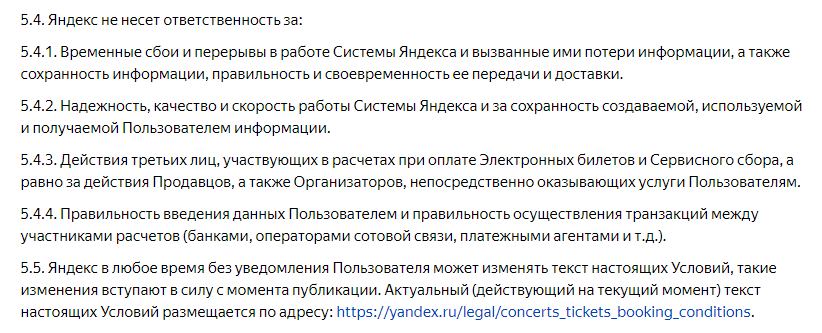 5.4. Яндекс не несет ответственность за:

5.4.1. Временные сбои и перерывы в работе Системы Яндекса и вызванные ими потери информации, а также сохранность информации, правильность и своевременность ее передачи и доставки.

5.4.2. Надежность, качество и скорость работы Системы Яндекса и за сохранность создаваемой, используемой и получаемой Пользователем информации.

5.4.3. Действия третьих лиц, участвующих в расчетах при оплате Электронных билетов и Сервисного сбора, а равно за действия Продавцов, а также Организаторов, непосредственно оказывающих услуги Пользователям.

5.4.4. Правильность введения данных Пользователем и правильность осуществления транзакций между участниками расчетов (банками, операторами сотовой связи, платежными агентами и т.д.).

5.5. Яндекс в любое время без уведомления Пользователя может изменять текст настоящих Условий, такие изменения вступают в силу с момента публикации. Актуальный (действующий на текущий момент) текст настоящих Условий размещается по адресу: https://yandex.ru/legal/concerts_tickets_booking_conditions.